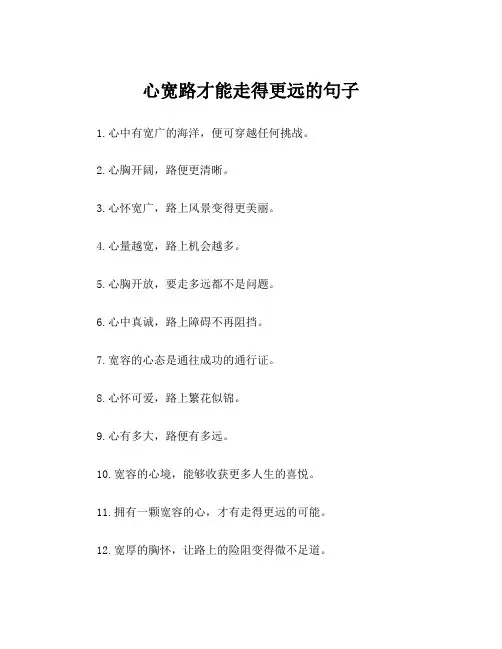 心宽路才能走得更远的句子

1. 心中有宽广的海洋，便可穿越任何挑战。

2. 心胸开阔，路便更清晰。

3. 心怀宽广，路上风景变得更美丽。

4. 心量越宽，路上机会越多。

5. 心胸开放，要走多远都不是问题。

6. 心中真诚，路上障碍不再阻挡。

7. 宽容的心态是通往成功的通行证。

8. 心怀可爱，路上繁花似锦。

9. 心有多大，路便有多远。

10. 宽容的心境，能够收获更多人生的喜悦。

11. 拥有一颗宽容的心，才有走得更远的可能。

12. 宽厚的胸怀，让路上的险阻变得微不足道。